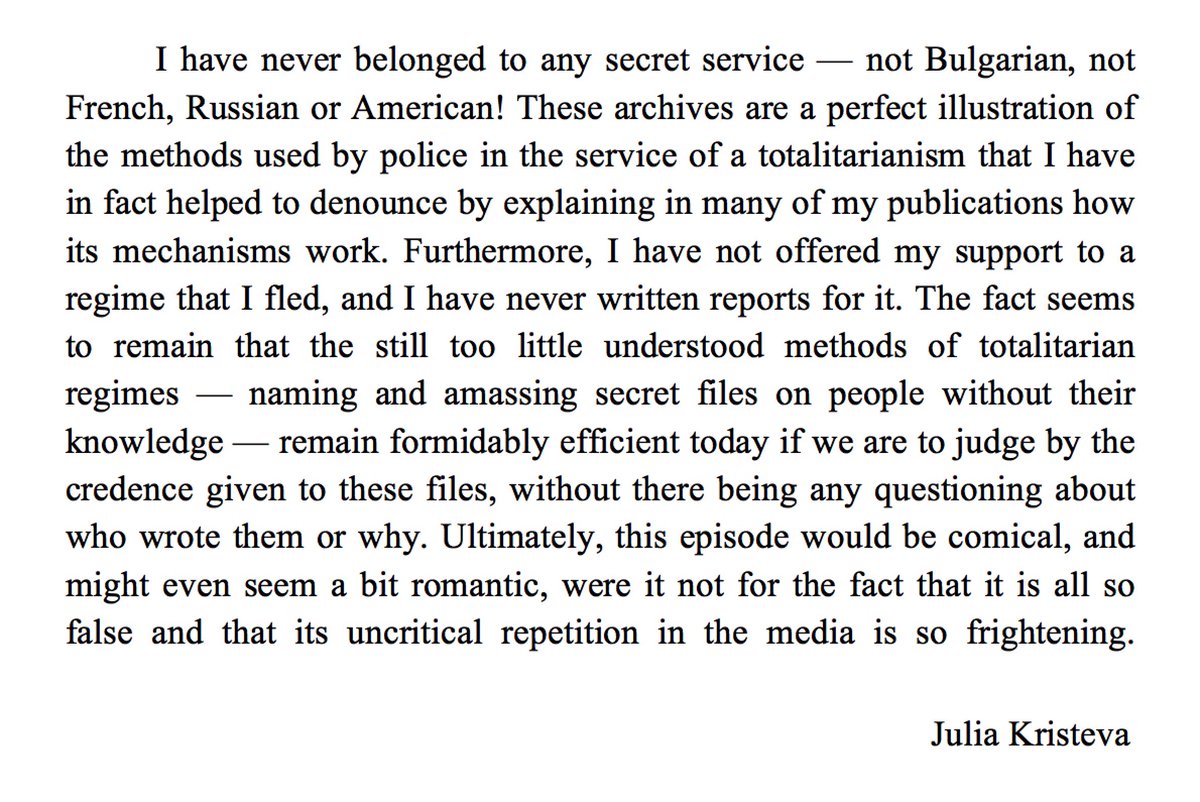 I have never belonged to any secret service — not Bulgarian, not French, Russian or American! These archives are a perfect illustration of the methods used by police in the service of a totalitarianism that I have in fact helped to denounce by explaining in many of my publications how its mechanisms work. Furthermore, I have not offered my support to a regime that I fled, and I have never written reports for it. The fact seems to remain that the still too little understood methods of totalitarian regimes — naming and amassing secret files on people without their knowledge — remain formidably efficient today if we are to judge by the credence given to these files, without there being any questioning about who wrote them or why. Ultimately, this episode would be comical, and might even seem a bit romantic, were it not for the fact that it is all so false and that its uncritical repetition in the media is so frightening.

Julia Kristeva